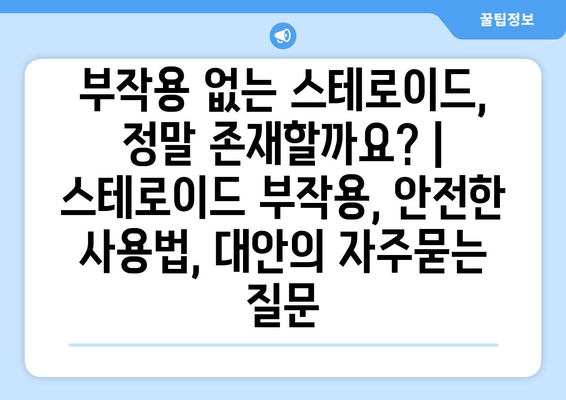 꿀팁정보

부작용 없는 스테로이드, 정말 존재할까요? | 스테로이드 부작용, 안전한 사용법, 대안의 자주묻는 질문